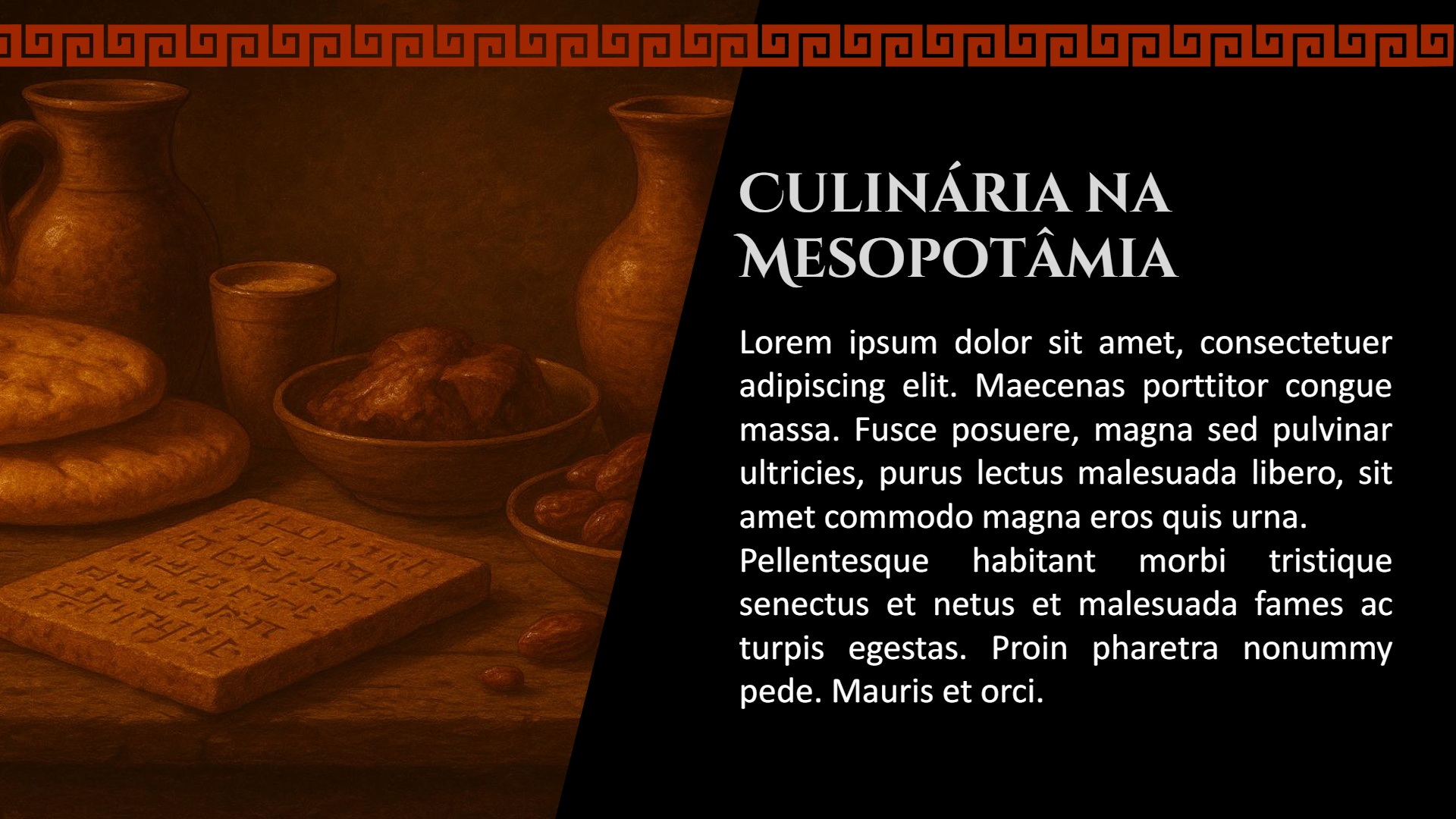 CULINÁRIA NA MESOPOTÂMIA

Lorem ipsum dolor sit amet, consectetuer adipiscing elit. Maecenas porttitor congue massa. Fusce posuere, magna sed pulvinar ultricies, purus lectus malesuada libero, sit amet commodo magna eros quis urna.

Pellentesque habitant morbi tristique senectus et netus et malesuada fames ac turpis egestas. Proin pharetra nonummy pede. Mauris et orci.